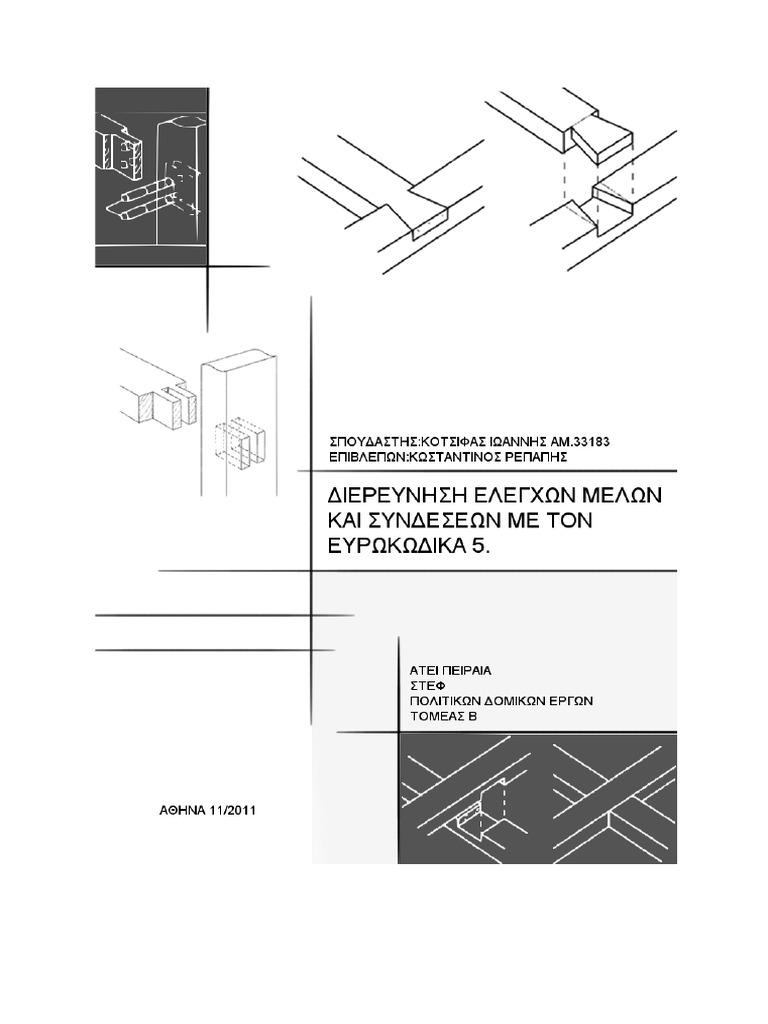 ΣΠΟΥΔΑΣΤΗΣ:ΚΟΤΣΙΦΑΣ ΙΩΑΝΝΗΣ ΑΜ.33183
ΕΠΙΒΛΕΠΩΝ:ΚΩΣΤΑΝΤΙΝΟΣ ΡΕΠΑΠΗΣ

ΔΙΕΡΕΥΝΗΣΗ ΕΛΕΓΧΩΝ ΜΕΛΩΝ ΚΑΙ ΣΥΝΔΕΣΕΩΝ ΜΕ ΤΟΝ ΕΥΡΩΚΩΔΙΚΑ 5.

ΑΤΕΙ ΠΕΙΡΑΙΑ
ΣΤΕΦ
ΠΟΛΙΤΙΚΩΝ ΔΟΜΙΚΩΝ ΕΡΓΩΝ
ΤΟΜΕΑΣ Β

ΑΘΗΝΑ 11/2011